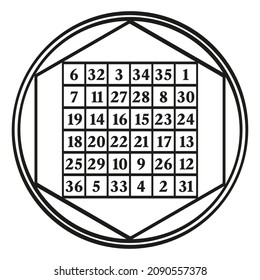 | 6 | 32 | 3 | 34 | 35 | 1 |
|---|---|---|---|---|---|
| 7 | 11 | 27 | 28 | 8 | 30 |
| 19 | 14 | 16 | 15 | 23 | 24 |
| 18 | 20 | 22 | 21 | 17 | 13 |
| 25 | 29 | 10 | 9 | 26 | 12 |
| 36 | 5 | 33 | 4 | 2 | 31 |

shutterstock.com · 2090557378